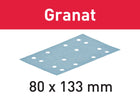 Granat

80 x 133 mm